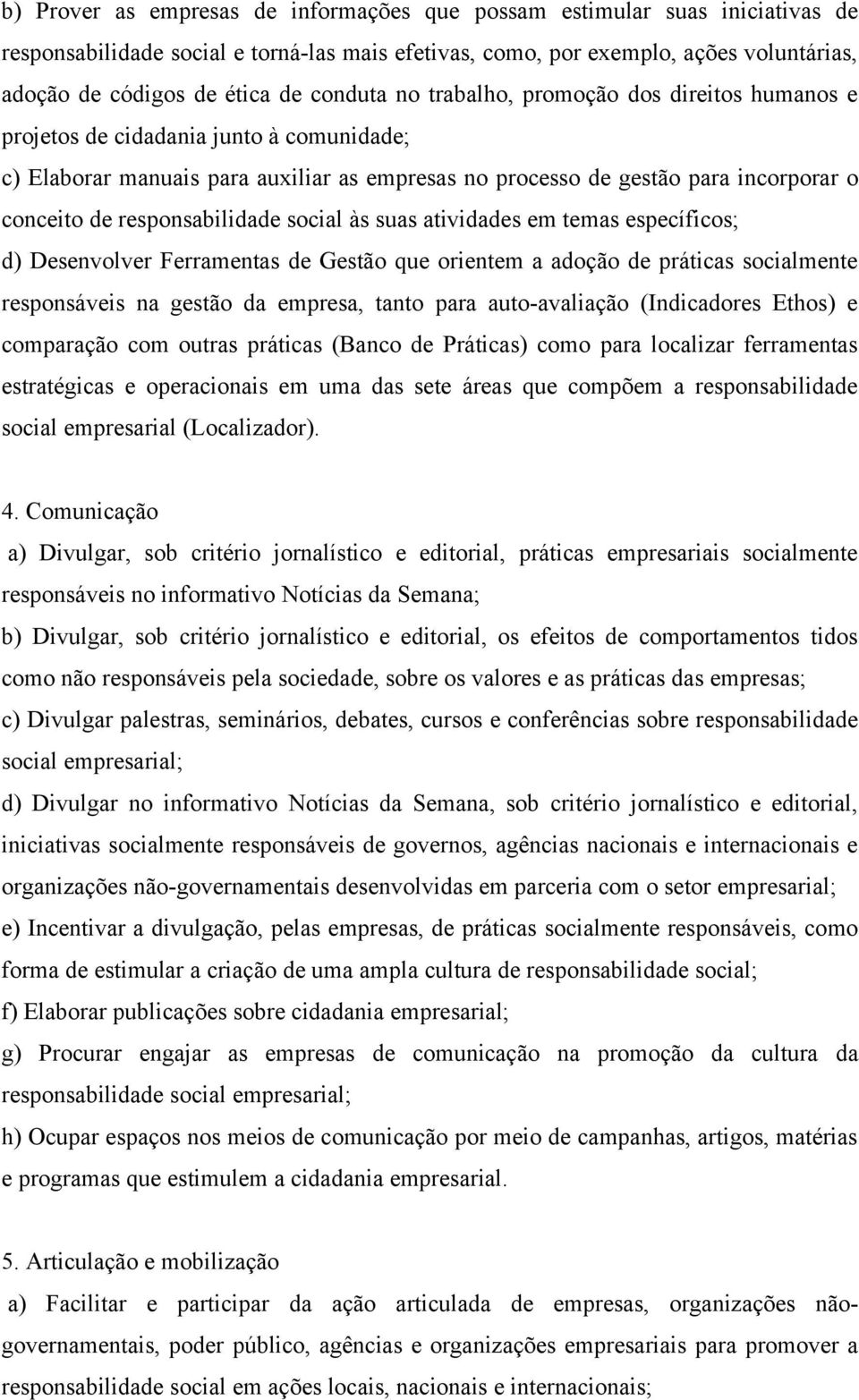 b) Prover as empresas de informações que possam estimular suas iniciativas de responsabilidade social e torná-las mais efetivas, como, por exemplo, ações voluntárias, adoção de códigos de ética de conduta no trabalho, promoção dos direitos humanos e projetos de cidadania junto à comunidade;

c) Elaborar manuais para auxiliar as empresas no processo de gestão para incorporar o conceito de responsabilidade social às suas atividades em temas específicos;

d) Desenvolver Ferramentas de Gestão que orientem a adoção de práticas socialmente responsáveis na gestão da empresa, tanto para auto-avaliação (Indicadores Ethos) e comparação com outras práticas (Banco de Práticas) como para localizar ferramentas estratégicas e operacionais em uma das sete áreas que compõem a responsabilidade social empresarial (Localizador).

4. Comunicação

a) Divulgar, sob critério jornalístico e editorial, práticas empresariais socialmente responsáveis no informativo Notícias da Semana;

b) Divulgar, sob critério jornalístico e editorial, os efeitos de comportamentos tidos como não responsáveis pela sociedade, sobre os valores e as práticas das empresas;

c) Divulgar palestras, seminários, debates, cursos e conferências sobre responsabilidade social empresarial;

d) Divulgar no informativo Notícias da Semana, sob critério jornalístico e editorial, iniciativas socialmente responsáveis de governos, agências nacionais e internacionais e organizações não-governamentais desenvolvidas em parceria com o setor empresarial;

e) Incentivar a divulgação, pelas empresas, de práticas socialmente responsáveis, como forma de estimular a criação de uma ampla cultura de responsabilidade social;

f) Elaborar publicações sobre cidadania empresarial;

g) Procurar engajar as empresas de comunicação na promoção da cultura da responsabilidade social empresarial;

h) Ocupar espaços nos meios de comunicação por meio de campanhas, artigos, matérias e programas que estimulem a cidadania empresarial.

5. Articulação e mobilização

a) Facilitar e participar da ação articulada de empresas, organizações não-governamentais, poder público, agências e organizações empresariais para promover a responsabilidade social em ações locais, nacionais e internacionais;